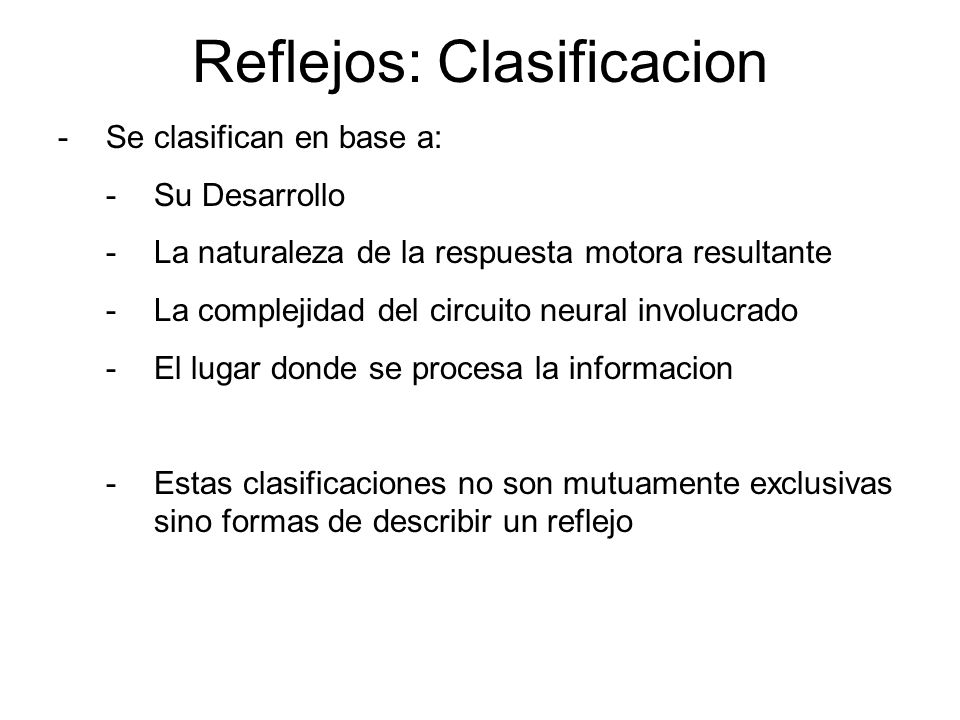 Reflejos: Clasificacion

- Se clasifican en base a:

- Su Desarrollo

- La naturaleza de la respuesta motora resultante

- La complejidad del circuito neural involucrado

- El lugar donde se procesa la informacion

- Estas clasificaciones no son mutuamente exclusivas sino formas de describir un reflejo